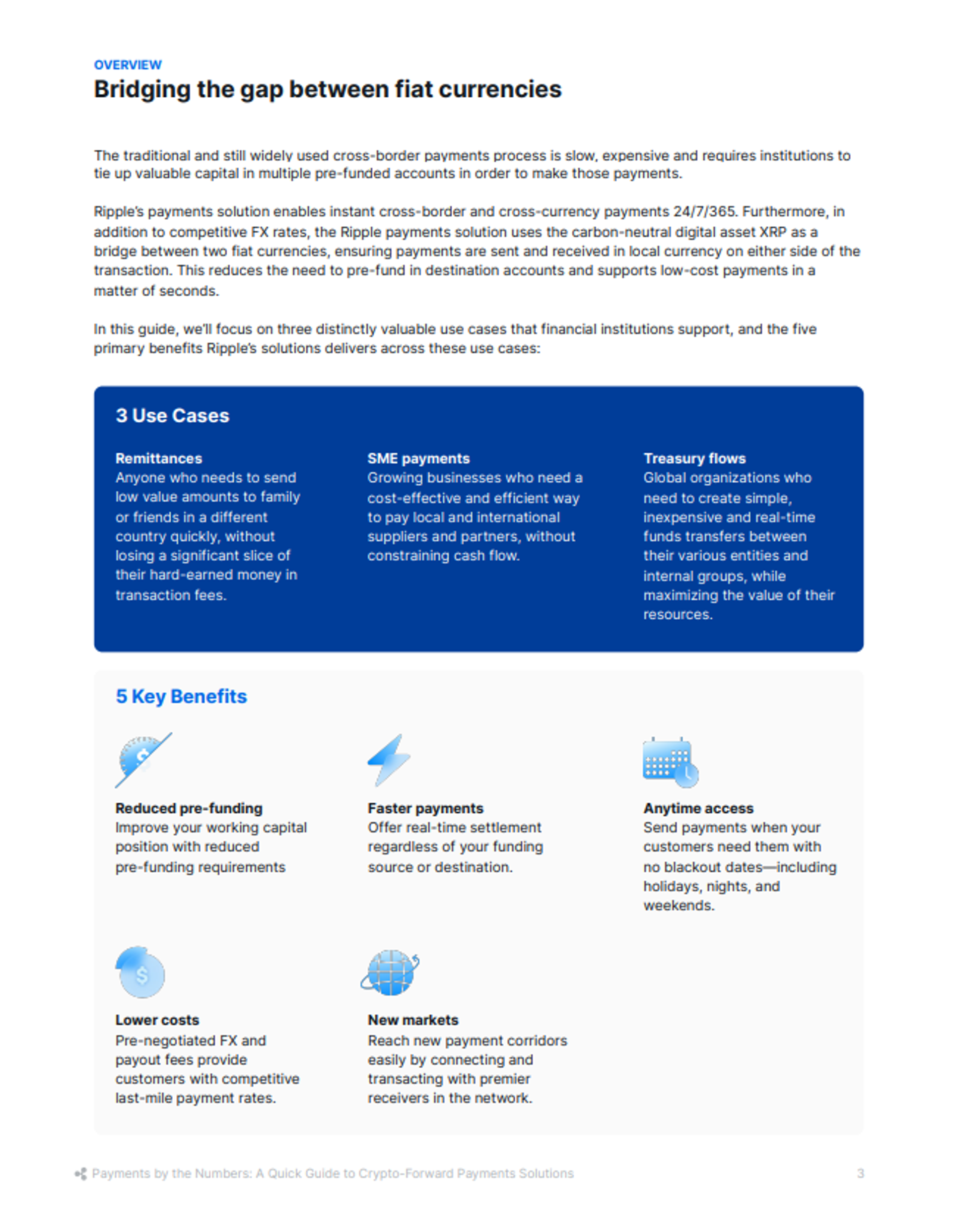 OVERVIEW

Bridging the gap between fiat currencies

The traditional and still widely used cross-border payments process is slow, expensive and requires institutions to tie up valuable capital in multiple pre-funded accounts in order to make those payments.

Ripple's payments solution enables instant cross-border and cross-currency payments 24/7/365. Furthermore, in addition to competitive FX rates, the Ripple payments solution uses the carbon-neutral digital asset XRP as a bridge between two fiat currencies, ensuring payments are sent and received in local currency on either side of the transaction. This reduces the need to pre-fund in destination accounts and supports low-cost payments in a matter of seconds.

In this guide, we'll focus on three distinctly valuable use cases that financial institutions support, and the five primary benefits Ripple's solutions delivers across these use cases:

3 Use Cases

Remittances
Anyone who needs to send low value amounts to family or friends in a different country quickly, without losing a significant slice of their hard-earned money in transaction fees.

SME payments
Growing businesses who need a cost-effective and efficient way to pay local and international suppliers and partners, without constraining cash flow.

Treasury flows
Global organizations who need to create simple, inexpensive and real-time funds transfers between their various entities and internal groups, while maximizing the value of their resources.

5 Key Benefits

Reduced pre-funding
Improve your working capital position with reduced pre-funding requirements

Faster payments
Offer real-time settlement regardless of your funding source or destination.

Anytime access
Send payments when your customers need them with no blackout dates—including holidays, nights, and weekends.

Lower costs
Pre-negotiated FX and payout fees provide customers with competitive last-mile payment rates.

New markets
Reach new payment corridors easily by connecting and transacting with premier receivers in the network.

Payments by the Numbers: A Quick Guide to Crypto-Forward Payments Solutions 3